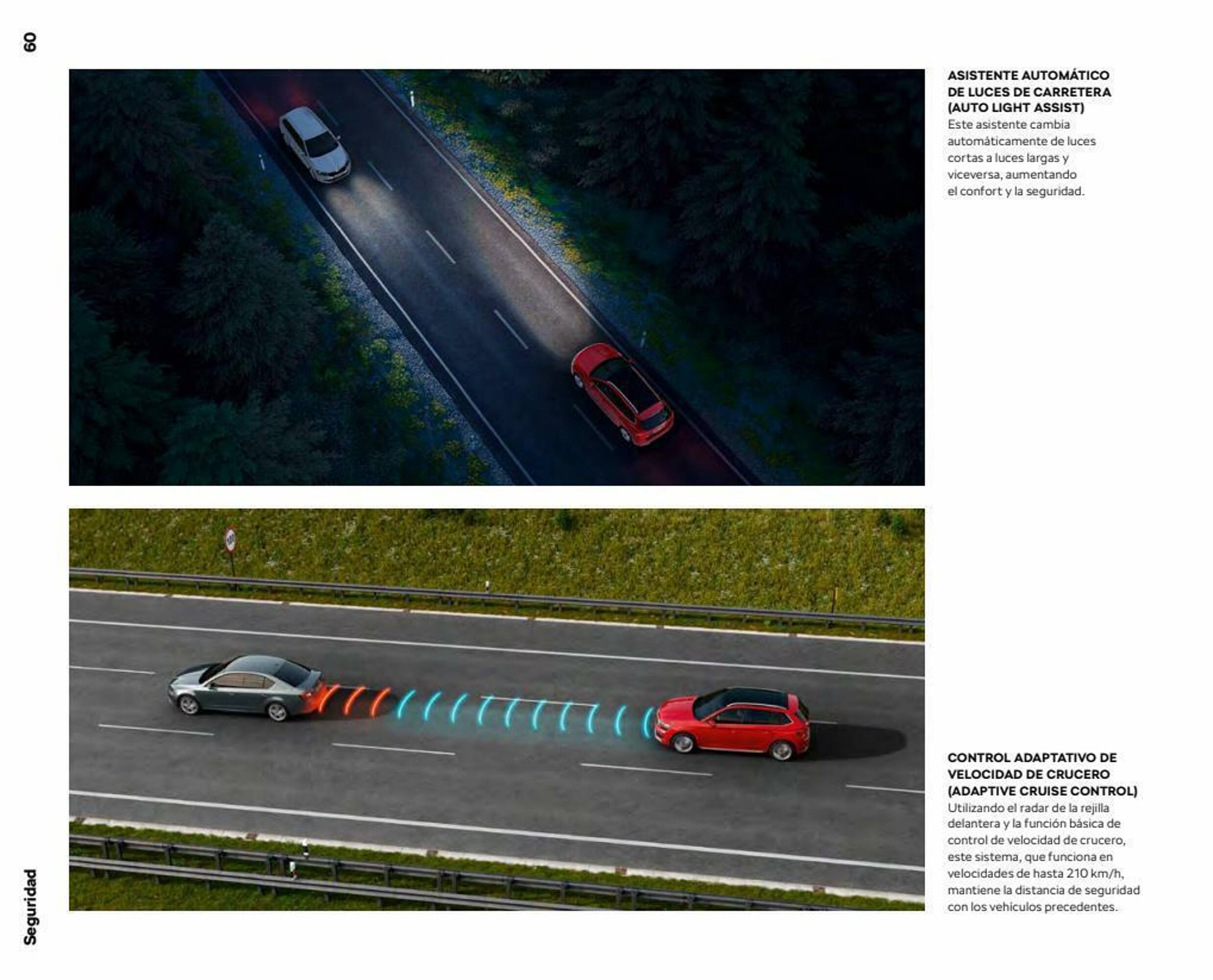 60

ASISTENTE AUTOMÁTICO DE LUCES DE CARRETERA (AUTO LIGHT ASSIST)
Este asistente cambia automáticamente de luces cortas a luces largas y viceversa, aumentando el confort y la seguridad.

CONTROL ADAPTATIVO DE VELOCIDAD DE CRUCERO (ADAPTIVE CRUISE CONTROL)
Utilizando el radar de la rejilla delantera y la función básica de control de velocidad de crucero, este sistema, que funciona en velocidades de hasta 210 km/h, mantiene la distancia de seguridad con los vehículos precedentes.

Seguridad